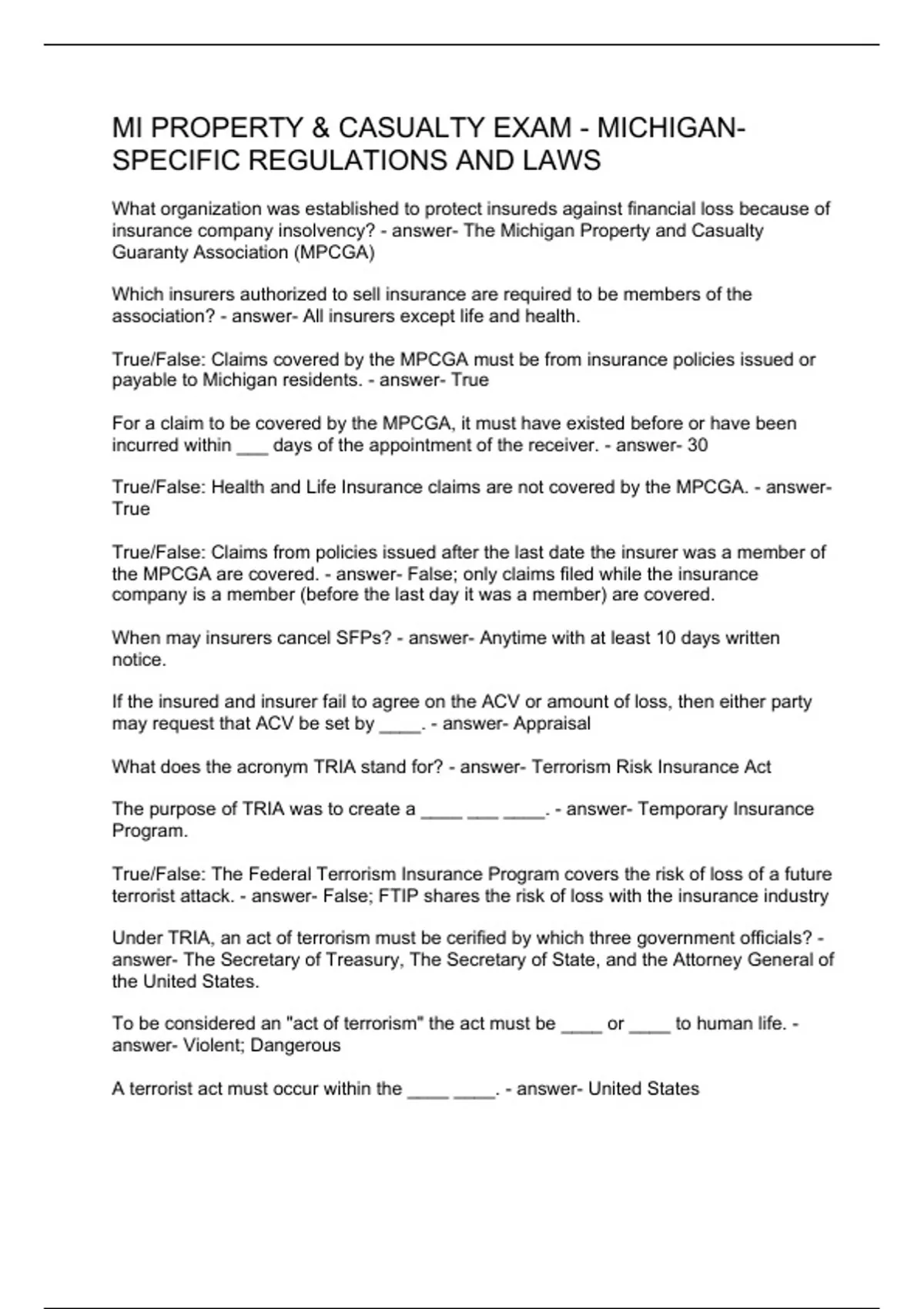 MI PROPERTY & CASUALTY EXAM - MICHIGAN-SPECIFIC REGULATIONS AND LAWS

What organization was established to protect insureds against financial loss because of insurance company insolvency? - answer- The Michigan Property and Casualty Guaranty Association (MPCGA)

Which insurers authorized to sell insurance are required to be members of the association? - answer- All insurers except life and health.

True/False: Claims covered by the MPCGA must be from insurance policies issued or payable to Michigan residents. - answer- True

For a claim to be covered by the MPCGA, it must have existed before or have been incurred within ___ days of the appointment of the receiver. - answer- 30

True/False: Health and Life Insurance claims are not covered by the MPCGA. - answer- True

True/False: Claims from policies issued after the last date the insurer was a member of the MPCGA are covered. - answer- False; only claims filed while the insurance company is a member (before the last day it was a member) are covered.

When may insurers cancel SFPs? - answer- Anytime with at least 10 days written notice.

If the insured and insurer fail to agree on the ACV or amount of loss, then either party may request that ACV be set by ____. - answer- Appraisal

What does the acronym TRIA stand for? - answer- Terrorism Risk Insurance Act

The purpose of TRIA was to create a ____ ___ ____. - answer- Temporary Insurance Program.

True/False: The Federal Terrorism Insurance Program covers the risk of loss of a future terrorist attack. - answer- False; FTIP shares the risk of loss with the insurance industry

Under TRIA, an act of terrorism must be cerified by which three government officials? - answer- The Secretary of Treasury, The Secretary of State, and the Attorney General of the United States.

To be considered an "act of terrorism" the act must be ____ or ____ to human life. - answer- Violent; Dangerous

A terrorist act must occur within the ____ ____. - answer- United States